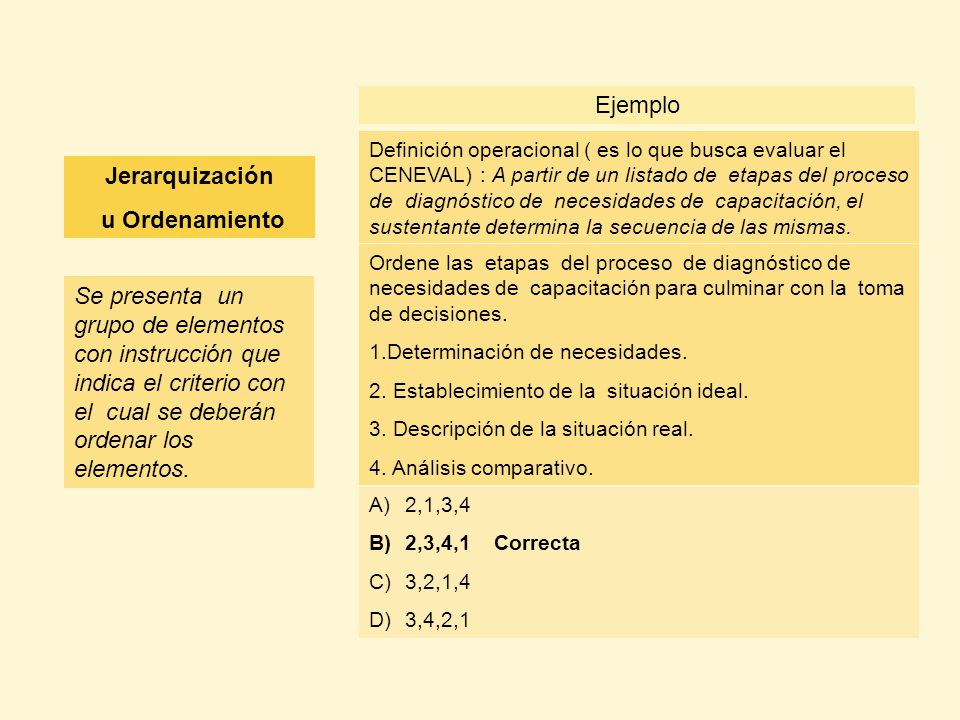 Jerarquización
u Ordenamiento

Se presenta un grupo de elementos con instrucción que indica el criterio con el cual se deberán ordenar los elementos.

Ejemplo

Definición operacional ( es lo que busca evaluar el CENEVAL) : A partir de un listado de etapas del proceso de diagnóstico de necesidades de capacitación, el sustentante determina la secuencia de las mismas.

Ordene las etapas del proceso de diagnóstico de necesidades de capacitación para culminar con la toma de decisiones.

1.Determinación de necesidades.

2. Establecimiento de la situación ideal.

3. Descripción de la situación real.

4. Análisis comparativo.

A) 2,1,3,4

B) 2,3,4,1 Correcta

C) 3,2,1,4

D) 3,4,2,1